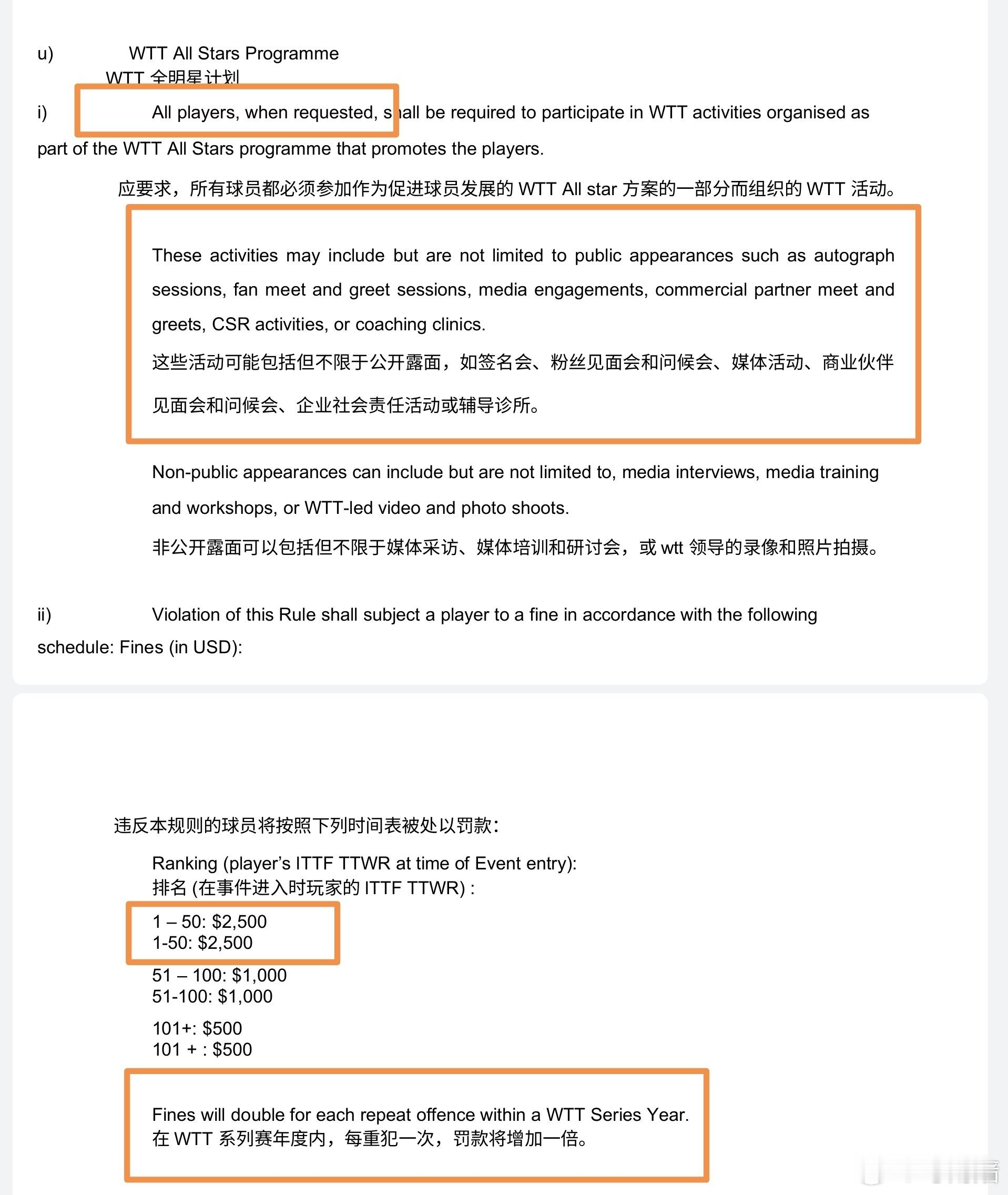 u) WTT All Stars Programme
WTT 全明星计划

i) All players, when requested, shall be required to participate in WTT activities organised as part of the WTT All Stars programme that promotes the players.

应要求，所有球员都必须参加作为促进球员发展的 WTT All star 方案的一部分而组织的 WTT 活动。

These activities may include but are not limited to public appearances such as autograph sessions, fan meet and greet sessions, media engagements, commercial partner meet and greets, CSR activities, or coaching clinics.

这些活动可能包括但不限于公开露面，如签名会、粉丝见面会和问候会、媒体活动、商业伙伴见面会和问候会、企业社会责任活动或辅导诊所。

Non-public appearances can include but are not limited to, media interviews, media training and workshops, or WTT-led video and photo shoots.

非公开露面可以包括但不限于媒体采访、媒体培训和研讨会，或 wtt 领导的录像和照片拍摄。

ii) Violation of this Rule shall subject a player to a fine in accordance with the following schedule: Fines (in USD):

违反本规则的球员将按照下列时间表被处以罚款：

Ranking (player's ITTF TTWR at time of Event entry):
排名 (在事件进入时玩家的 ITTF TTWR) :

1 – 50: $2,500
1-50: $2,500

51 – 100: $1,000
51-100: $1,000

101+: $500
101 + : $500

Fines will double for each repeat offence within a WTT Series Year.
在 WTT 系列赛年度内，每重犯一次，罚款将增加一倍。